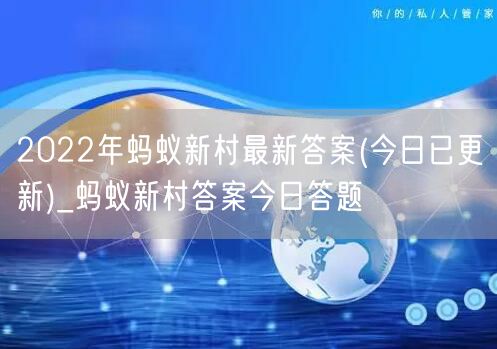 你/的/私/人/管/家

2022年蚂蚁新村最新答案(今日已更新)_蚂蚁新村答案今日答题